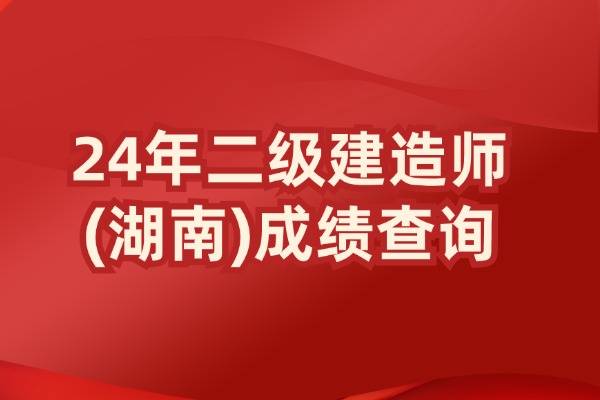 24年二级建造师
(湖南)成绩查询